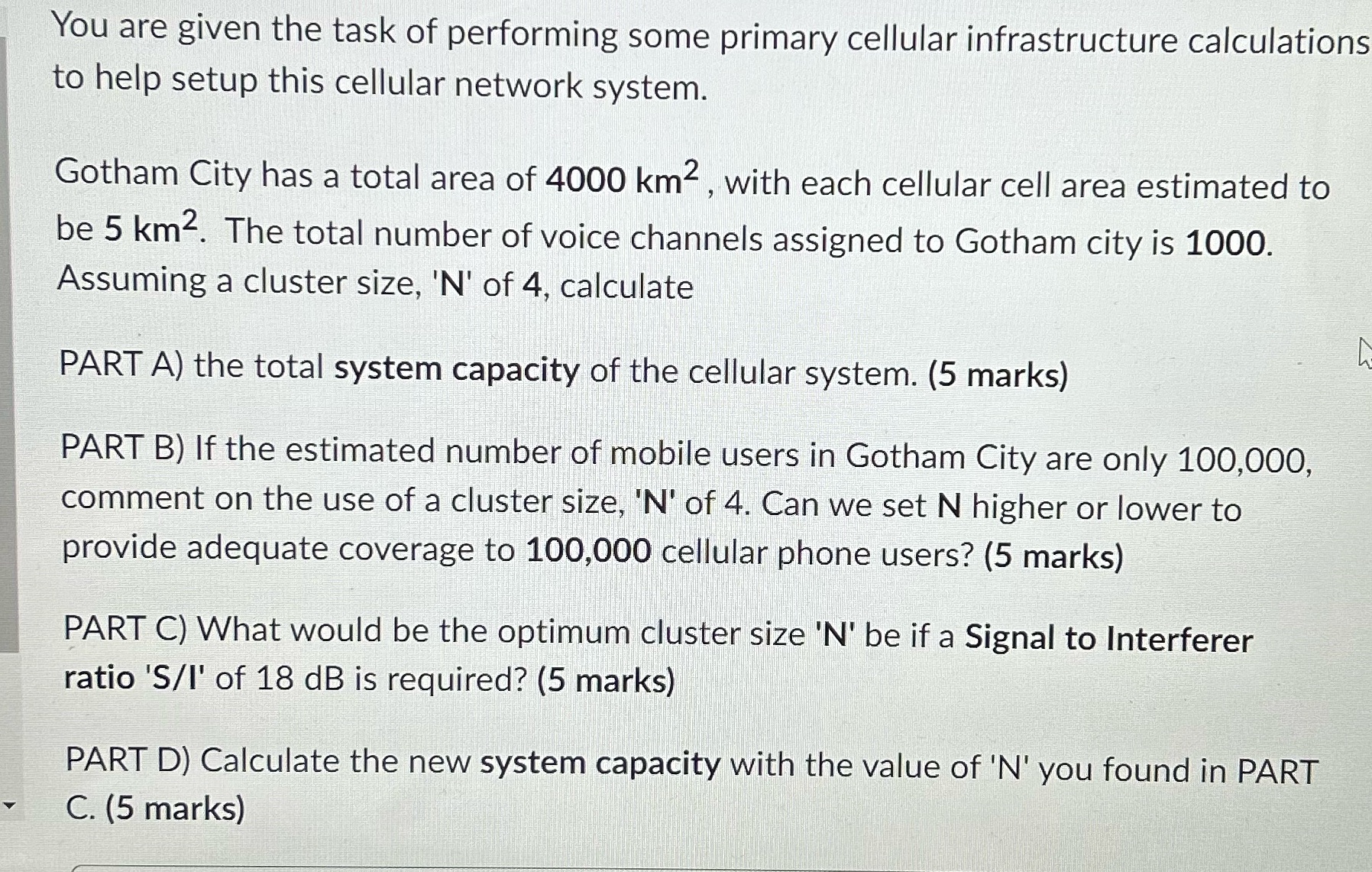 You are given the task of performing some primary cellular infrastructure calculations to help setup this cellular network system.

Gotham City has a total area of 4000 $km^2$ , with each cellular cell area estimated to be 5 $km^2$. The total number of voice channels assigned to Gotham city is 1000. Assuming a cluster size, 'N' of 4, calculate

PART A) the total system capacity of the cellular system. (5 marks)

PART B) If the estimated number of mobile users in Gotham City are only 100,000, comment on the use of a cluster size, 'N' of 4. Can we set N higher or lower to provide adequate coverage to 100,000 cellular phone users? (5 marks)

PART C) What would be the optimum cluster size 'N' be if a Signal to Interferer ratio 'S/I' of 18 dB is required? (5 marks)

PART D) Calculate the new system capacity with the value of 'N' you found in PART C. (5 marks)